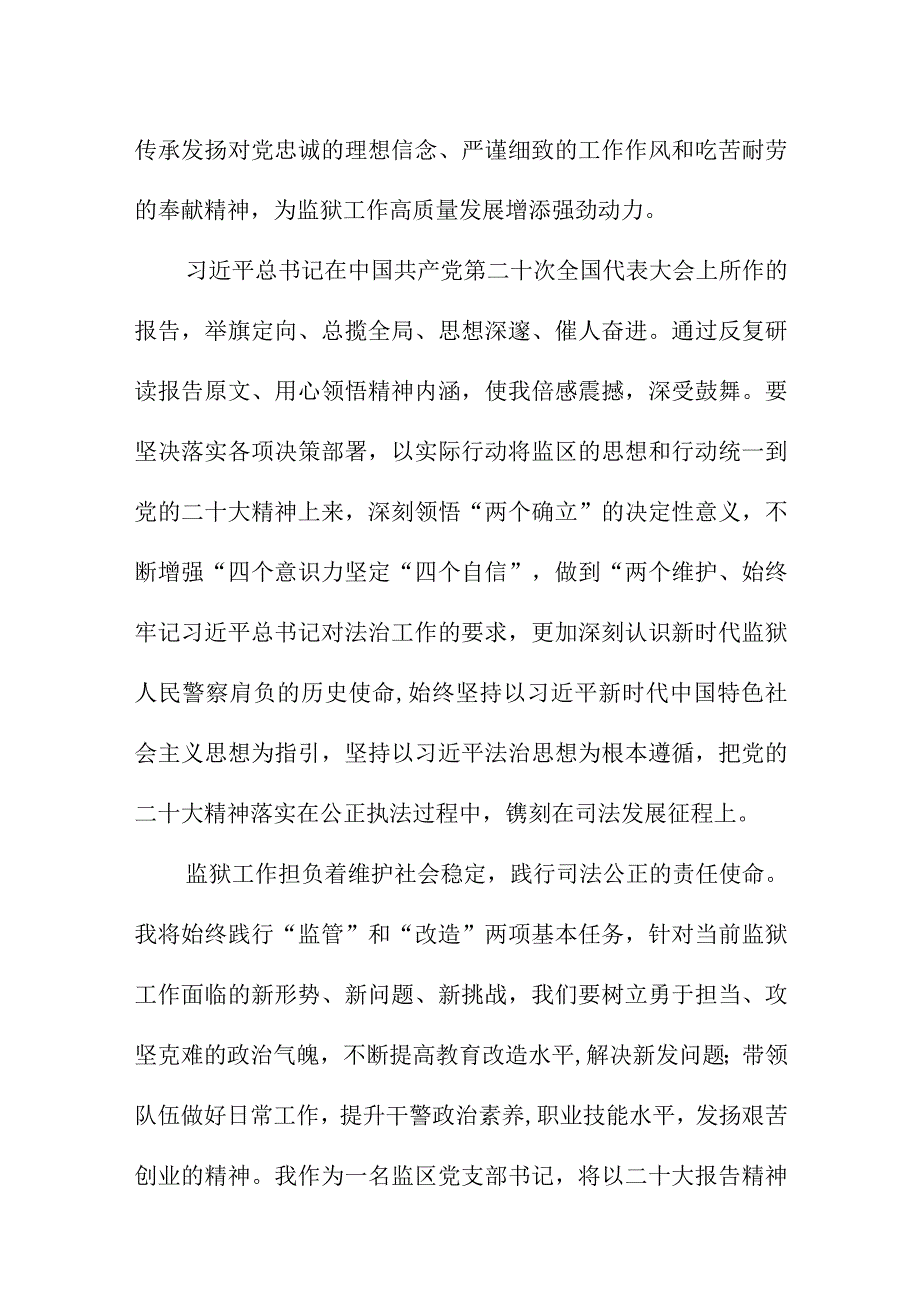 传承发扬对党忠诚的理想信念、严谨细致的工作作风和吃苦耐劳的奉献精神，为监狱工作高质量发展增添强劲动力。

习近平总书记在中国共产党第二十次全国代表大会上所作的报告，举旗定向、总揽全局、思想深邃、催人奋进。通过反复研读报告原文、用心领悟精神内涵，使我倍感震撼，深受鼓舞。要坚决落实各项决策部署，以实际行动将监区的思想和行动统一到党的二十大精神上来，深刻领悟“两个确立”的决定性意义，不断增强“四个意识力坚定“四个自信”，做到“两个维护、始终牢记习近平总书记对法治工作的要求，更加深刻认识新时代监狱人民警察肩负的历史使命,始终坚持以习近平新时代中国特色社会主义思想为指引，坚持以习近平法治思想为根本遵循，把党的二十大精神落实在公正执法过程中，镌刻在司法发展征程上。

监狱工作担负着维护社会稳定，践行司法公正的责任使命。我将始终践行“监管”和“改造”两项基本任务，针对当前监狱工作面临的新形势、新问题、新挑战，我们要树立勇于担当、攻坚克难的政治气魄，不断提高教育改造水平,解决新发问题;带领队伍做好日常工作，提升干警政治素养,职业技能水平，发扬艰苦创业的精神。我作为一名监区党支部书记，将以二十大报告精神